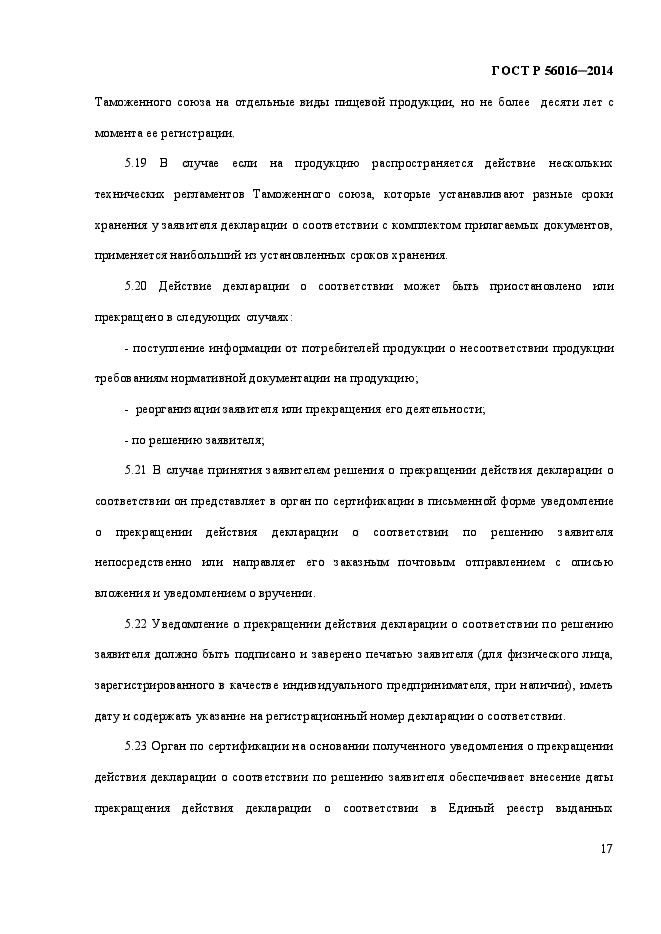 ГОСТ Р 56016—2014

Таможенного союза на отдельные виды пищевой продукции, но не более десяти лет с момента ее регистрации.

5.19 В случае если на продукцию распространяется действие нескольких технических регламентов Таможенного союза, которые устанавливают разные сроки хранения у заявителя декларации о соответствии с комплектом прилагаемых документов, применяется наибольший из установленных сроков хранения.

5.20 Действие декларации о соответствии может быть приостановлено или прекращено в следующих случаях:

- поступление информации от потребителей продукции о несоответствии продукции требованиям нормативной документации на продукцию;

- реорганизации заявителя или прекращения его деятельности;

- по решению заявителя;

5.21 В случае принятия заявителем решения о прекращении действия декларации о соответствии он представляет в орган по сертификации в письменной форме уведомление о прекращении действия декларации о соответствии по решению заявителя непосредственно или направляет его заказным почтовым отправлением с описью вложения и уведомлением о вручении.

5.22 Уведомление о прекращении действия декларации о соответствии по решению заявителя должно быть подписано и заверено печатью заявителя (для физического лица, зарегистрированного в качестве индивидуального предпринимателя, при наличии), иметь дату и содержать указание на регистрационный номер декларации о соответствии.

5.23 Орган по сертификации на основании полученного уведомления о прекращении действия декларации о соответствии по решению заявителя обеспечивает внесение даты прекращения действия декларации о соответствии в Единый реестр выданных

17